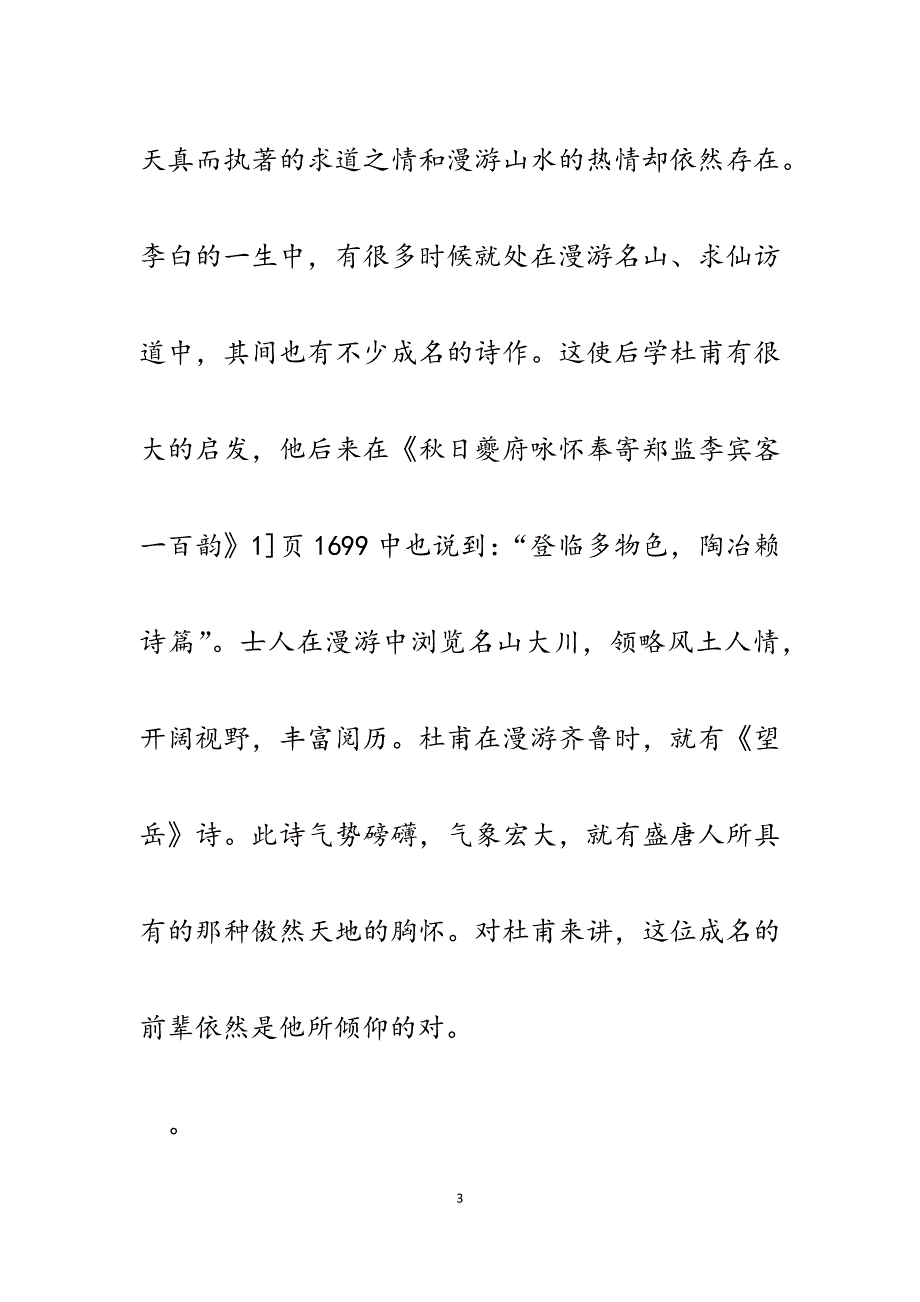 天真而执著的求道之情和漫游山水的热情却依然存在。李白的一生中，有很多时候就处在漫游名山、求仙访道中，其间也有不少成名的诗作。这使后学杜甫有很大的启发，他后来在《秋日夔府咏怀奉寄郑监李宾客一百韵》1]页 1699 中也说到：“登临多物色，陶冶赖诗篇”。士人在漫游中浏览名山大川，领略风土人情，开阔视野，丰富阅历。杜甫在漫游齐鲁时，就有《望岳》诗。此诗气势磅礴，气象宏大，就有盛唐人所具有的那种傲然天地的胸怀。对杜甫来讲，这位成名的前辈依然是他所倾仰的对。

。

3